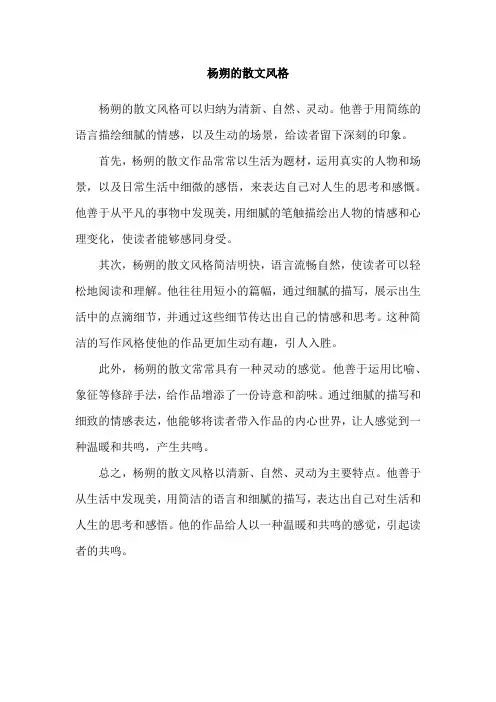 杨朔的散文风格

杨朔的散文风格可以归纳为清新、自然、灵动。他善于用简练的语言描绘细腻的情感，以及生动的场景，给读者留下深刻的印象。

首先，杨朔的散文作品常常以生活为题材，运用真实的人物和场景，以及日常生活中细微的感悟，来表达自己对人生的思考和感慨。他善于从平凡的事物中发现美，用细腻的笔触描绘出人物的情感和心理变化，使读者能够感同身受。

其次，杨朔的散文风格简洁明快，语言流畅自然，使读者可以轻松地阅读和理解。他往往用短小的篇幅，通过细腻的描写，展示出生活中的点滴细节，并通过这些细节传达出自己的情感和思考。这种简洁的写作风格使他的作品更加生动有趣，引人入胜。

此外，杨朔的散文常常具有一种灵动的感觉。他善于运用比喻、象征等修辞手法，给作品增添了一份诗意和韵味。通过细腻的描写和细致的情感表达，他能够将读者带入作品的内心世界，让人感觉到一种温暖和共鸣，产生共鸣。

总之，杨朔的散文风格以清新、自然、灵动为主要特点。他善于从生活中发现美，用简洁的语言和细腻的描写，表达出自己对生活和人生的思考和感悟。他的作品给人以一种温暖和共鸣的感觉，引起读者的共鸣。